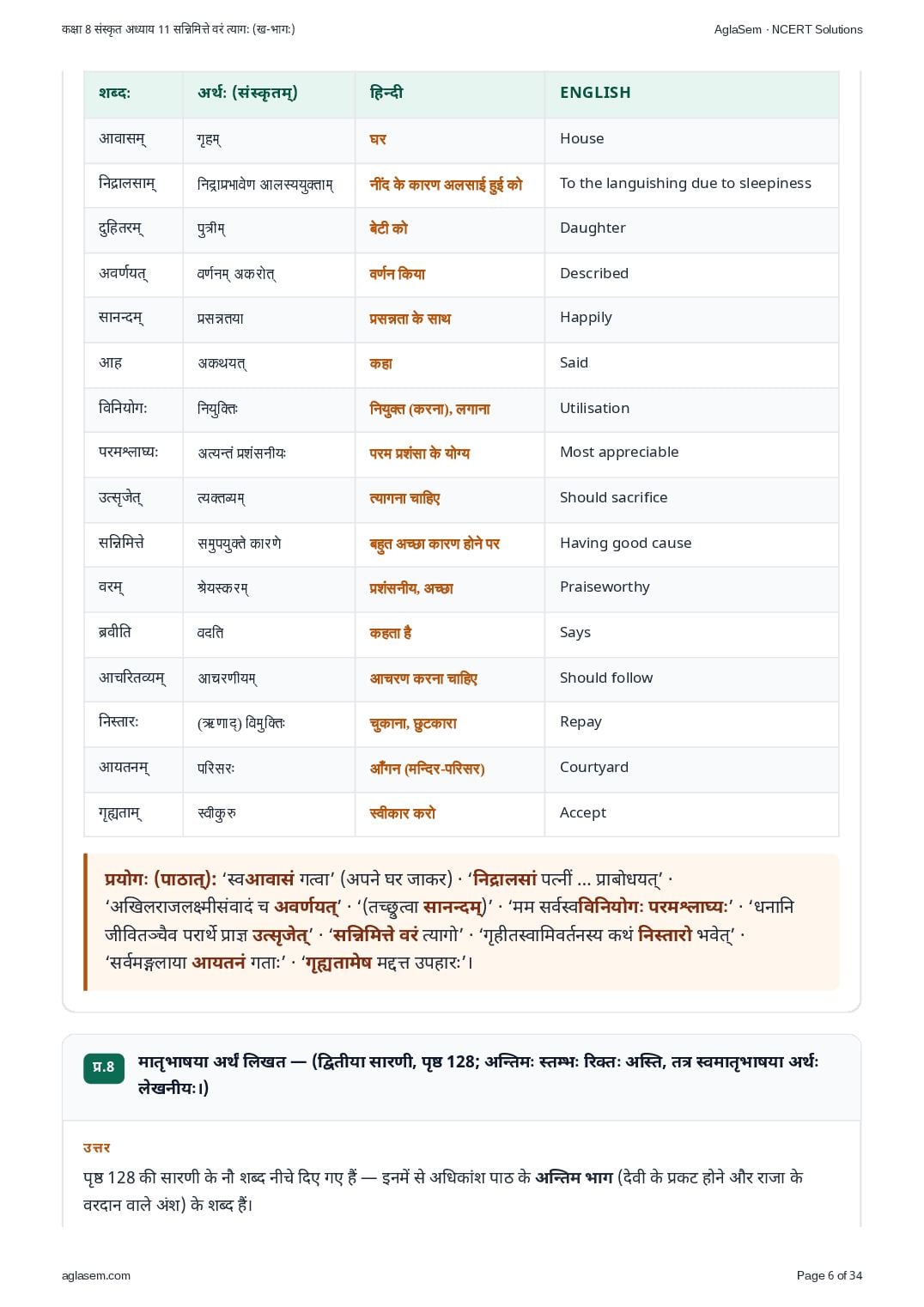 कक्षा 8 संस्कृत अध्याय 11 सन्निमित्ते वरं त्यागः (ख-भागः)
AglaSem · NCERT Solutions

| शब्दः | अर्थः (संस्कृतम्) | हिन्दी | ENGLISH |
|---|---|---|---|
| आवासम् | गृहम् | घर | House |
| निद्रालसाम् | निद्राप्रभावेण आलस्ययुक्ताम् | नींद के कारण अलसाई हुई को | To the languishing due to sleepiness |
| दुहितरम् | पुत्रीम् | बेटी को | Daughter |
| अवर्णयत् | वर्णनम् अकरोत् | वर्णन किया | Described |
| सानन्दम् | प्रसन्नतया | प्रसन्नता के साथ | Happily |
| आह | अकथयत् | कहा | Said |
| विनियोगः | नियुक्तिः | नियुक्त (करना), लगाना | Utilisation |
| परमश्लाघ्यः | अत्यन्तं प्रशंसनीयः | परम प्रशंसा के योग्य | Most appreciable |
| उत्सृजेत् | त्यक्तव्यम् | त्यागना चाहिए | Should sacrifice |
| सन्निमित्ते | समुपयुक्ते कारणे | बहुत अच्छा कारण होने पर | Having good cause |
| वरम् | श्रेयस्करम् | प्रशंसनीय, अच्छा | Praiseworthy |
| ब्रवीति | वदति | कहता है | Says |
| आचरितव्यम् | आचरणीयम् | आचरण करना चाहिए | Should follow |
| निस्तारः | (ऋणाद्) विमुक्तिः | चुकाना, छुटकारा | Repay |
| आयतनम् | परिसरः | आँगन (मन्दिर-परिसर) | Courtyard |
| गृह्यताम् | स्वीकुरु | स्वीकार करो | Accept |

प्रयोगः (पाठात्): 'स्वआवासं गत्वा' (अपने घर जाकर) · 'निद्रालसां पत्नीं ... प्राबोधयत्' · 'अखिलराजलक्ष्मीसंवादं च अवर्णयत्' · '(तच्छ्रुत्वा सानन्दम्)' · 'मम सर्वस्वविनियोगः परमश्लाघ्यः' · 'धनानि जीवितञ्चैव परार्थे प्राज्ञ उत्सृजेत्' · 'सन्निमित्ते वरं त्यागो' · 'गृहीतस्वामिवर्तनस्य कथं निस्तारो भवेत्' · 'सर्वमङ्गलाया आयतनं गताः' · 'गृह्यतामेष मद्दत्त उपहारः'।

प्र.8 मातृभाषया अर्थं लिखत — (द्वितीया सारणी, पृष्ठ 128; अन्तिमः स्तम्भः रिक्तः अस्ति, तत्र स्वमातृभाषया अर्थः लेखनीयः।)

उत्तर

पृष्ठ 128 की सारणी के नौ शब्द नीचे दिए गए हैं — इनमें से अधिकांश पाठ के अन्तिम भाग (देवी के प्रकट होने और राजा के वरदान वाले अंश) के शब्द हैं।

aglasem.com
Page 6 of 34